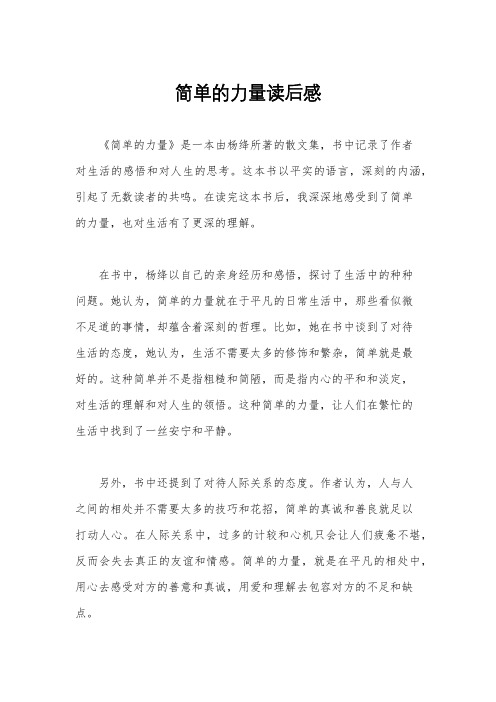 简单的力量读后感

《简单的力量》是一本由杨绛所著的散文集，书中记录了作者对生活的感悟和对人生的思考。这本书以平实的语言，深刻的内涵，引起了无数读者的共鸣。在读完这本书后，我深深地感受到了简单的力量，也对生活有了更深的理解。

在书中，杨绛以自己的亲身经历和感悟，探讨了生活中的种种问题。她认为，简单的力量就在于平凡的日常生活中，那些看似微不足道的事情，却蕴含着深刻的哲理。比如，她在书中谈到了对待生活的态度，她认为，生活不需要太多的修饰和繁杂，简单就是最好的。这种简单并不是指粗糙和简陋，而是指内心的平和和淡定，对生活的理解和对人生的领悟。这种简单的力量，让人们在繁忙的生活中找到了一丝安宁和平静。

另外，书中还提到了对待人际关系的态度。作者认为，人与人之间的相处并不需要太多的技巧和花招，简单的真诚和善良就足以打动人心。在人际关系中，过多的计较和心机只会让人们疲惫不堪，反而会失去真正的友谊和情感。简单的力量，就是在平凡的相处中，用心去感受对方的善意和真诚，用爱和理解去包容对方的不足和缺点。